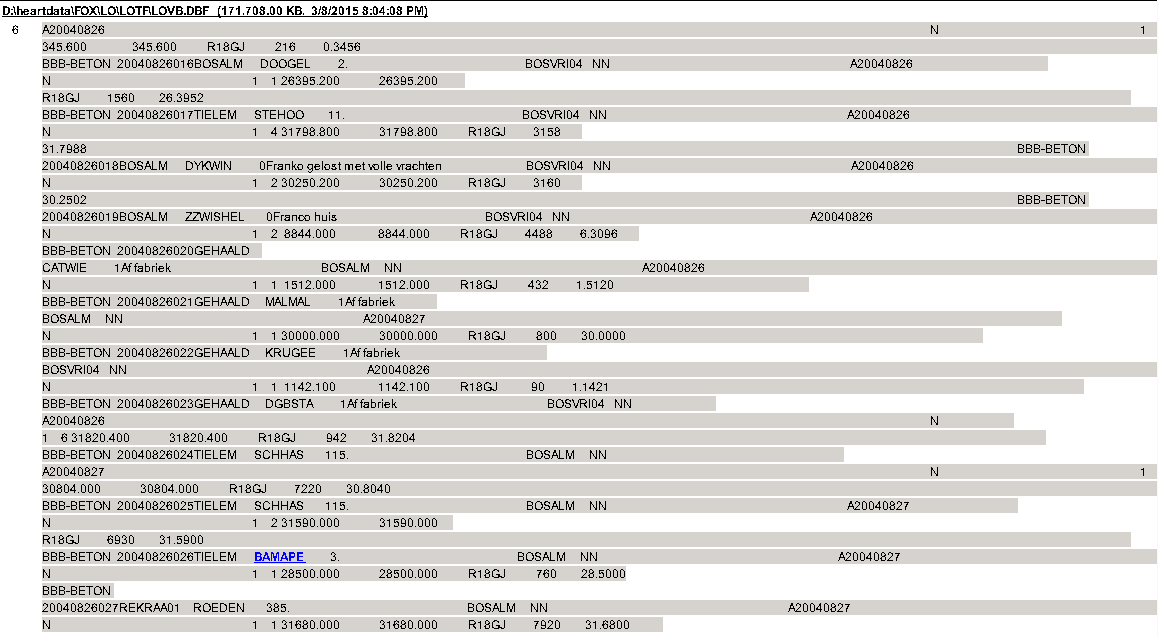 D:\heartdata\FOX\LO\LOTR\LOVB.DBF (171,708.00 KB, 3/8/2015 8:04:08 PM)

6 A20040826 N 1
345.600 345.600 R18GJ 216 0.3456
BBB-BETON 20040826016BOSALM DOOGEL 2. BOSVRI04 NN A20040826
N 1 1 26395.200 26395.200
R18GJ 1560 26.3952
BBB-BETON 20040826017TIELEM STEHOO 11. BOSVRI04 NN A20040826
N 1 4 31798.800 31798.800 R18GJ 3158
31.7988 BBB-BETON
20040826018BOSALM DYKWIN 0Franko gelost met volle vrachten BOSVRI04 NN A20040826
N 1 2 30250.200 30250.200 R18GJ 3160
30.2502 BBB-BETON
20040826019BOSALM ZZWISHEL 0Franco huis BOSVRI04 NN A20040826
N 1 2 8844.000 8844.000 R18GJ 4488 6.3096
BBB-BETON 20040826020GEHAALD
CATWIE 1Af fabriek BOSALM NN A20040826
N 1 1 1512.000 1512.000 R18GJ 432 1.5120
BBB-BETON 20040826021GEHAALD MALMAL 1Af fabriek
BOSALM NN A20040827
N 1 1 30000.000 30000.000 R18GJ 800 30.0000
BBB-BETON 20040826022GEHAALD KRUGEE 1Af fabriek
BOSVRI04 NN A20040826
N 1 1 1142.100 1142.100 R18GJ 90 1.1421
BBB-BETON 20040826023GEHAALD DGBSTA 1Af fabriek BOSVRI04 NN
A20040826 N
1 6 31820.400 31820.400 R18GJ 942 31.8204
BBB-BETON 20040826024TIELEM SCHHAS 115. BOSALM NN
A20040827 N 1
30804.000 30804.000 R18GJ 7220 30.8040
BBB-BETON 20040826025TIELEM SCHHAS 115. BOSALM NN A20040827
N 1 2 31590.000 31590.000
R18GJ 6930 31.5900
BBB-BETON 20040826026TIELEM BAMAPE 3. BOSALM NN A20040827
N 1 1 28500.000 28500.000 R18GJ 760 28.5000
BBB-BETON
20040826027REKRAA01 ROEDEN 385. BOSALM NN A20040827
N 1 1 31680.000 31680.000 R18GJ 7920 31.6800